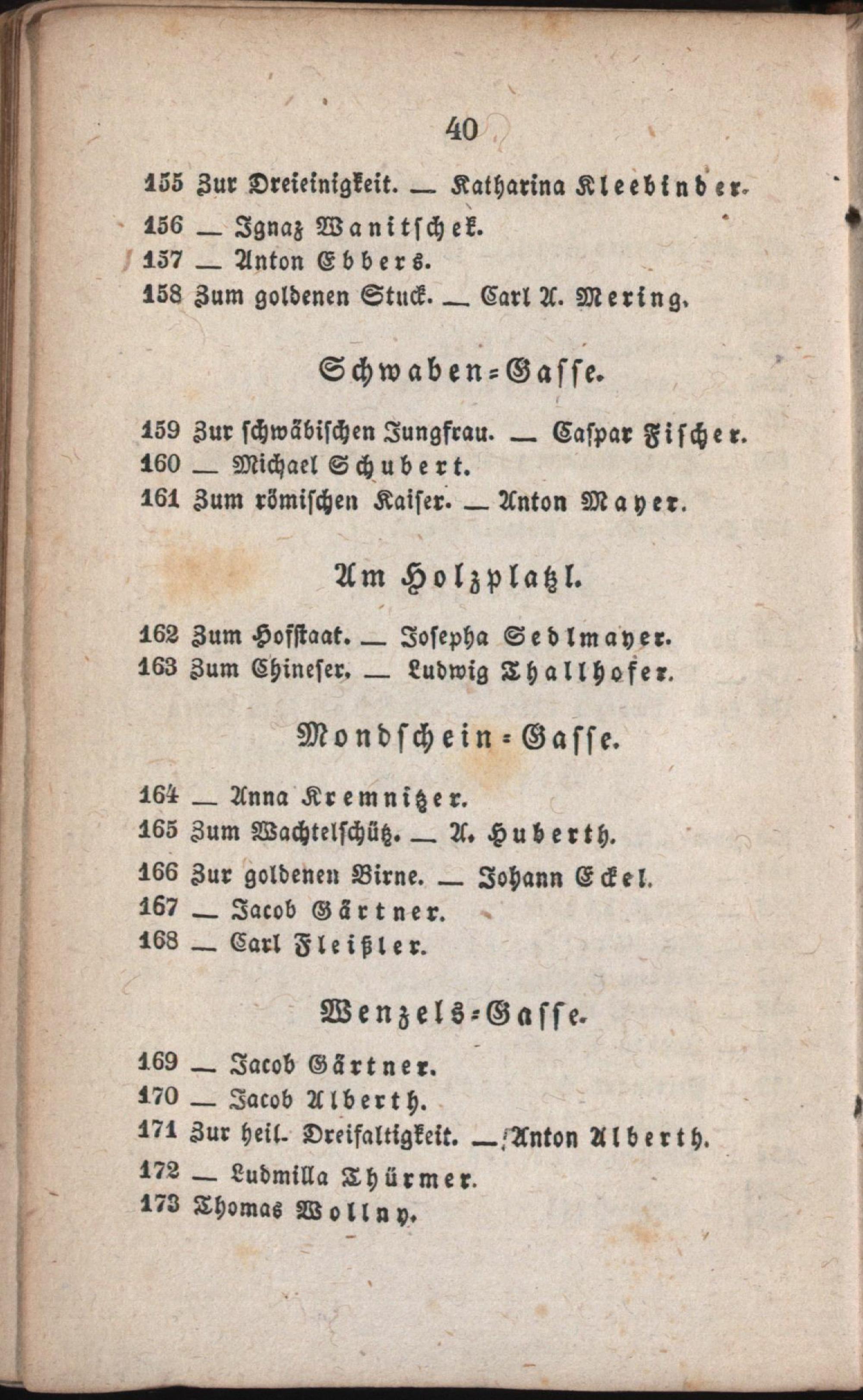 40

155 Zur Dreieinigkeit. — Katharina Kleebinder.
156 — Ignaz Wanitschek.
157 — Anton Ebbers.
158 Zum goldenen Stuck. — Carl A. Mering.

Schwaben-Gasse.

159 Zur schwäbischen Jungfrau. — Caspar Fischer.
160 — Michael Schubert.
161 Zum römischen Kaiser. — Anton Mayer.

Am Holzplatzl.

162 Zum Hofstaat. — Josepha Sedlmayer.
163 Zum Chineser. — Ludwig Thallhofer.

Mondschein-Gasse.

164 — Anna Kremnitzer.
165 Zum Wachtelschütz. — A. Huberth.
166 Zur goldenen Birne. — Johann Eckel.
167 — Jacob Gärtner.
168 — Carl Fleißler.

Wenzels-Gasse.

169 — Jacob Gärtner.
170 — Jacob Alberth.
171 Zur heil. Dreifaltigkeit. — Anton Alberth.
172 — Ludmilla Thürmer.
173 Thomas Wollny.